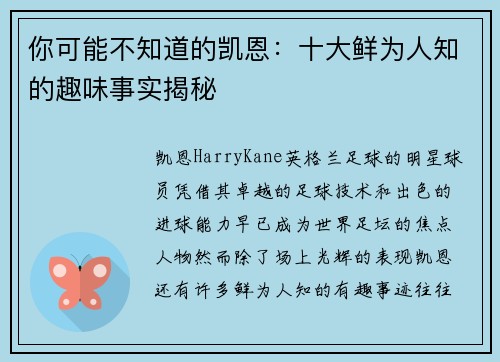 你可能不知道的凯恩：十大鲜为人知的趣味事实揭秘

凯恩HarryKane英格兰足球的明星球员凭借其卓越的足球技术和出色的进球能力早已成为世界足坛的焦点人物然而除了场上光辉的表现凯恩还有许多鲜为人知的有趣事迹往往